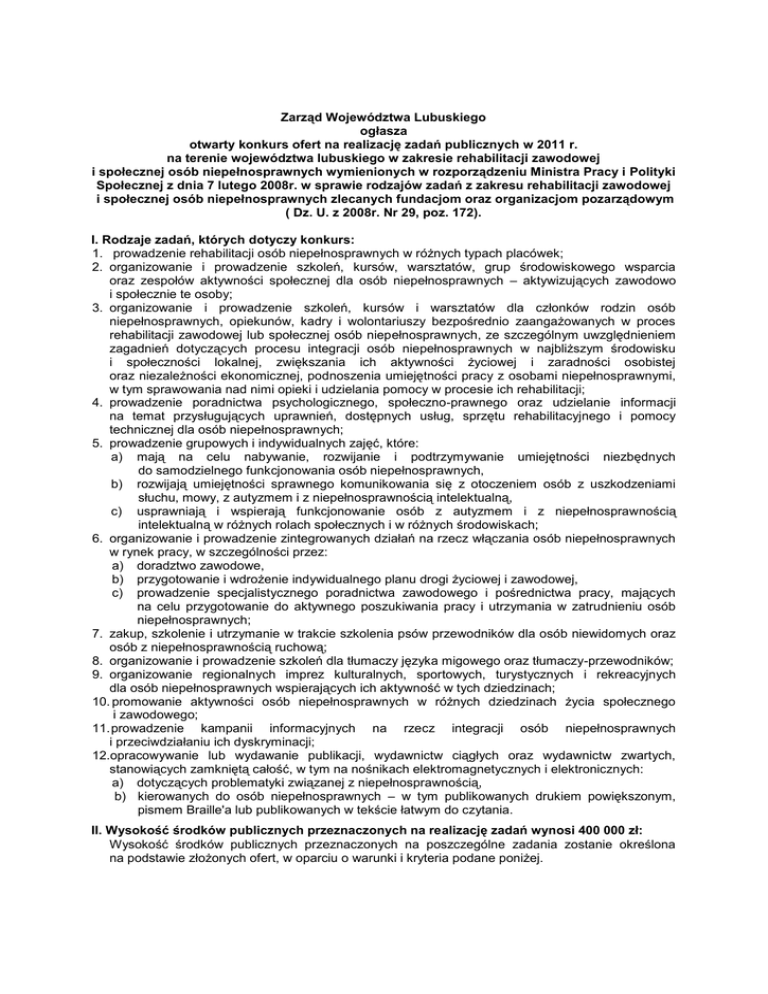 Zarząd Województwa Lubuskiego
ogłasza
otwarty konkurs ofert na realizację zadań publicznych w 2011 r.
na terenie województwa lubuskiego w zakresie rehabilitacji zawodowej
i społecznej osób niepełnosprawnych wymienionych w rozporządzeniu Ministra Pracy i Polityki Społecznej z dnia 7 lutego 2008r. w sprawie rodzajów zadań z zakresu rehabilitacji zawodowej i społecznej osób niepełnosprawnych zlecanych fundacjom oraz organizacjom pozarządowym ( Dz. U. z 2008r. Nr 29, poz. 172).

I. Rodzaje zadań, których dotyczy konkurs:
1. prowadzenie rehabilitacji osób niepełnosprawnych w różnych typach placówek;
2. organizowanie i prowadzenie szkoleń, kursów, warsztatów, grup środowiskowego wsparcia oraz zespołów aktywności społecznej dla osób niepełnosprawnych – aktywizujących zawodowo i społecznie te osoby;
3. organizowanie i prowadzenie szkoleń, kursów i warsztatów dla członków rodzin osób niepełnosprawnych, opiekunów, kadry i wolontariuszy bezpośrednio zaangażowanych w proces rehabilitacji zawodowej lub społecznej osób niepełnosprawnych, ze szczególnym uwzględnieniem zagadnień dotyczących procesu integracji osób niepełnosprawnych w najbliższym środowisku i społeczności lokalnej, zwiększania ich aktywności życiowej i zaradności osobistej oraz niezależności ekonomicznej, podnoszenia umiejętności pracy z osobami niepełnosprawnymi, w tym sprawowania nad nimi opieki i udzielania pomocy w procesie ich rehabilitacji;
4. prowadzenie poradnictwa psychologicznego, społeczno-prawnego oraz udzielanie informacji na temat przysługujących uprawnień, dostępnych usług, sprzętu rehabilitacyjnego i pomocy technicznej dla osób niepełnosprawnych;
5. prowadzenie grupowych i indywidualnych zajęć, które:
a) mają na celu nabywanie, rozwijanie i podtrzymywanie umiejętności niezbędnych do samodzielnego funkcjonowania osób niepełnosprawnych,
b) rozwijają umiejętności sprawnego komunikowania się z otoczeniem osób z uszkodzeniami słuchu, mowy, z autyzmem i z niepełnosprawnością intelektualną,
c) usprawniają i wspierają funkcjonowanie osób z autyzmem i z niepełnosprawnością intelektualną w różnych rolach społecznych i w różnych środowiskach;
6. organizowanie i prowadzenie zintegrowanych działań na rzecz włączania osób niepełnosprawnych w rynek pracy, w szczególności przez:
a) doradztwo zawodowe,
b) przygotowanie i wdrożenie indywidualnego planu drogi życiowej i zawodowej,
c) prowadzenie specjalistycznego poradnictwa zawodowego i pośrednictwa pracy, mających na celu przygotowanie do aktywnego poszukiwania pracy i utrzymania w zatrudnieniu osób niepełnosprawnych;
7. zakup, szkolenie i utrzymanie w trakcie szkolenia psów przewodników dla osób niewidomych oraz osób z niepełnosprawnością ruchową;
8. organizowanie i prowadzenie szkoleń dla tłumaczy języka migowego oraz tłumaczy-przewodników;
9. organizowanie regionalnych imprez kulturalnych, sportowych, turystycznych i rekreacyjnych dla osób niepełnosprawnych wspierających ich aktywność w tych dziedzinach;
10. promowanie aktywności osób niepełnosprawnych w różnych dziedzinach życia społecznego i zawodowego;
11. prowadzenie kampanii informacyjnych na rzecz integracji osób niepełnosprawnych i przeciwdziałaniu ich dyskryminacji;
12. opracowywanie lub wydawanie publikacji, wydawnictw ciągłych oraz wydawnictw zwartych, stanowiących zamkniętą całość, w tym na nośnikach elektromagnetycznych i elektronicznych:
a) dotyczących problematyki związanej z niepełnosprawnością,
b) kierowanych do osób niepełnosprawnych – w tym publikowanych drukiem powiększonym, pismem Braille'a lub publikowanych w tekście łatwym do czytania.

II. Wysokość środków publicznych przeznaczonych na realizację zadań wynosi 400 000 zł:
Wysokość środków publicznych przeznaczonych na poszczególne zadania zostanie określona na podstawie złożonych ofert, w oparciu o warunki i kryteria podane poniżej.